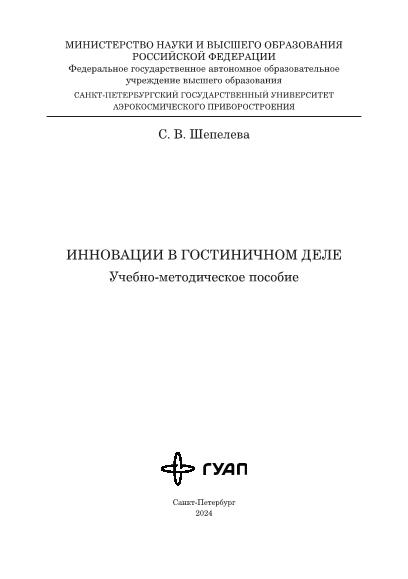 МИНИСТЕРСТВО НАУКИ И ВЫСШЕГО ОБРАЗОВАНИЯ РОССИЙСКОЙ ФЕДЕРАЦИИ
Федеральное государственное автономное образовательное учреждение высшего образования
САНКТ-ПЕТЕРБУРГСКИЙ ГОСУДАРСТВЕННЫЙ УНИВЕРСИТЕТ АЭРОКОСМИЧЕСКОГО ПРИБОРОСТРОЕНИЯ

С. В. Шепелева

ИННОВАЦИИ В ГОСТИНИЧНОМ ДЕЛЕ
Учебно-методическое пособие

ГУАП

Санкт-Петербург
2024